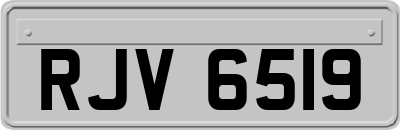 RJV 6519